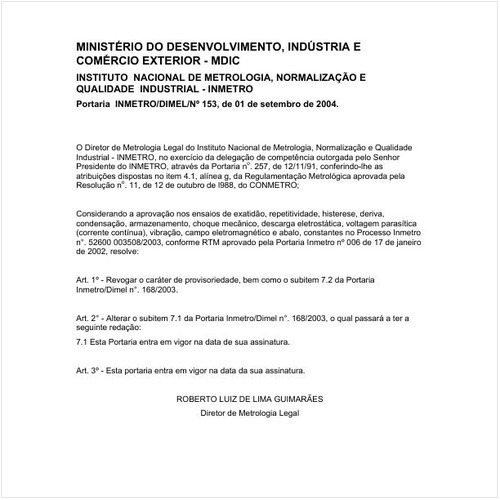 MINISTÉRIO DO DESENVOLVIMENTO, INDÚSTRIA E COMÉRCIO EXTERIOR - MDIC

INSTITUTO NACIONAL DE METROLOGIA, NORMALIZAÇÃO E QUALIDADE INDUSTRIAL - INMETRO

Portaria INMETRO/DIMEL/Nº 153, de 01 de setembro de 2004.

O Diretor de Metrologia Legal do Instituto Nacional de Metrologia, Normalização e Qualidade Industrial - INMETRO, no exercício da delegação de competência outorgada pelo Senhor Presidente do INMETRO, através da Portaria nº. 257, de 12/11/91, conferindo-lhe as atribuições dispostas no item 4.1, alínea g, da Regulamentação Metrológica aprovada pela Resolução nº. 11, de 12 de outubro de l988, do CONMETRO;

Considerando a aprovação nos ensaios de exatidão, repetitividade, histerese, deriva, condensação, armazenamento, choque mecânico, descarga eletrostática, voltagem parasítica (corrente contínua), vibração, campo eletromagnético e abalo, constantes no Processo Inmetro n°. 52600 003508/2003, conforme RTM aprovado pela Portaria Inmetro nº 006 de 17 de janeiro de 2002, resolve:

Art. 1º - Revogar o caráter de provisoriedade, bem como o subitem 7.2 da Portaria Inmetro/Dimel n°. 168/2003.

Art. 2° - Alterar o subitem 7.1 da Portaria Inmetro/Dimel n°. 168/2003, o qual passará a ter a seguinte redação:

7.1 Esta Portaria entra em vigor na data de sua assinatura.

Art. 3º - Esta portaria entra em vigor na data da sua assinatura.

ROBERTO LUIZ DE LIMA GUIMARÃES
Diretor de Metrologia Legal